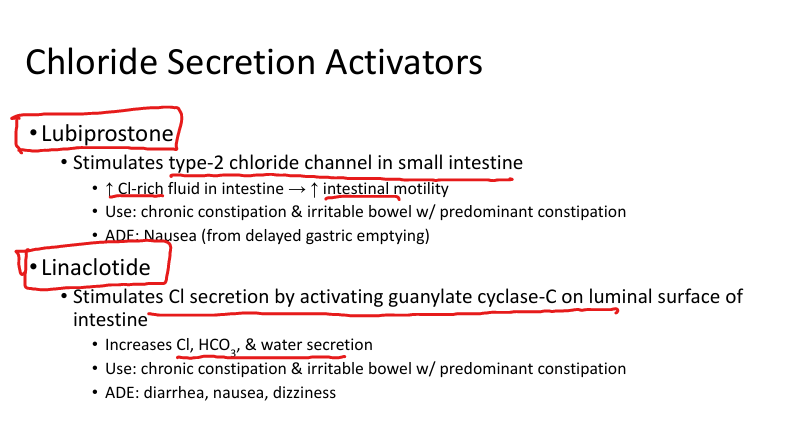 Chloride Secretion Activators

• Lubiprostone
• Stimulates type-2 chloride channel in small intestine
• ↑ Cl-rich fluid in intestine → ↑ intestinal motility
• Use: chronic constipation & irritable bowel w/ predominant constipation
• ADE: Nausea (from delayed gastric emptying)

• Linaclotide
• Stimulates Cl secretion by activating guanylate cyclase-C on luminal surface of intestine
• Increases Cl, $HCO_3$, & water secretion
• Use: chronic constipation & irritable bowel w/ predominant constipation
• ADE: diarrhea, nausea, dizziness